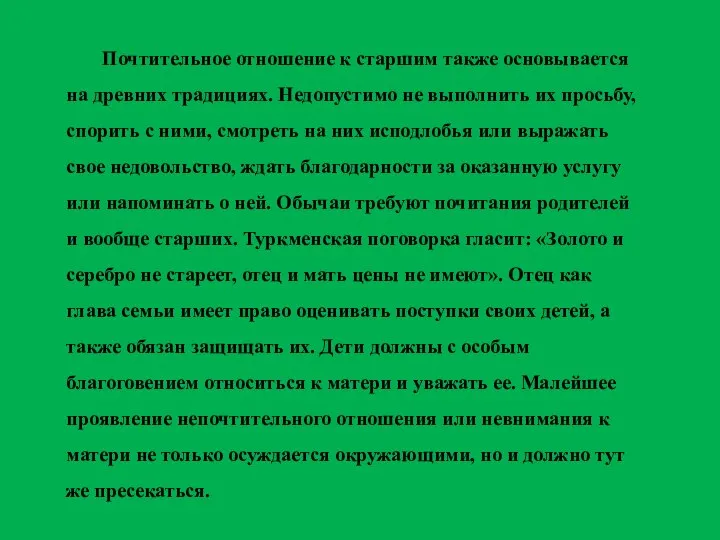 Почтительное отношение к старшим также основывается на древних традициях. Недопустимо не выполнить их просьбу, спорить с ними, смотреть на них исподлобья или выражать свое недовольство, ждать благодарности за оказанную услугу или напоминать о ней. Обычаи требуют почитания родителей и вообще старших. Туркменская поговорка гласит: «Золото и серебро не стареет, отец и мать цены не имеют». Отец как глава семьи имеет право оценивать поступки своих детей, а также обязан защищать их. Дети должны с особым благоговением относиться к матери и уважать ее. Малейшее проявление непочтительного отношения или невнимания к матери не только осуждается окружающими, но и должно тут же пресекаться.